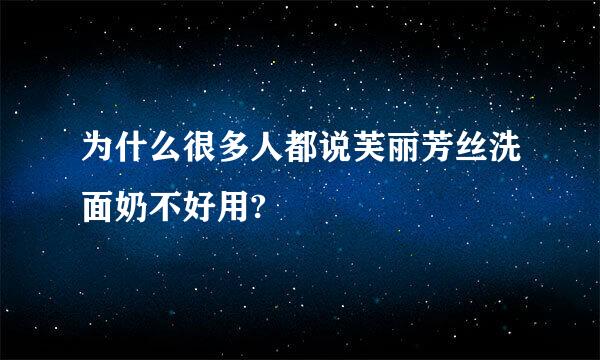 为什么很多人都说芙丽芳丝洗面奶不好用?